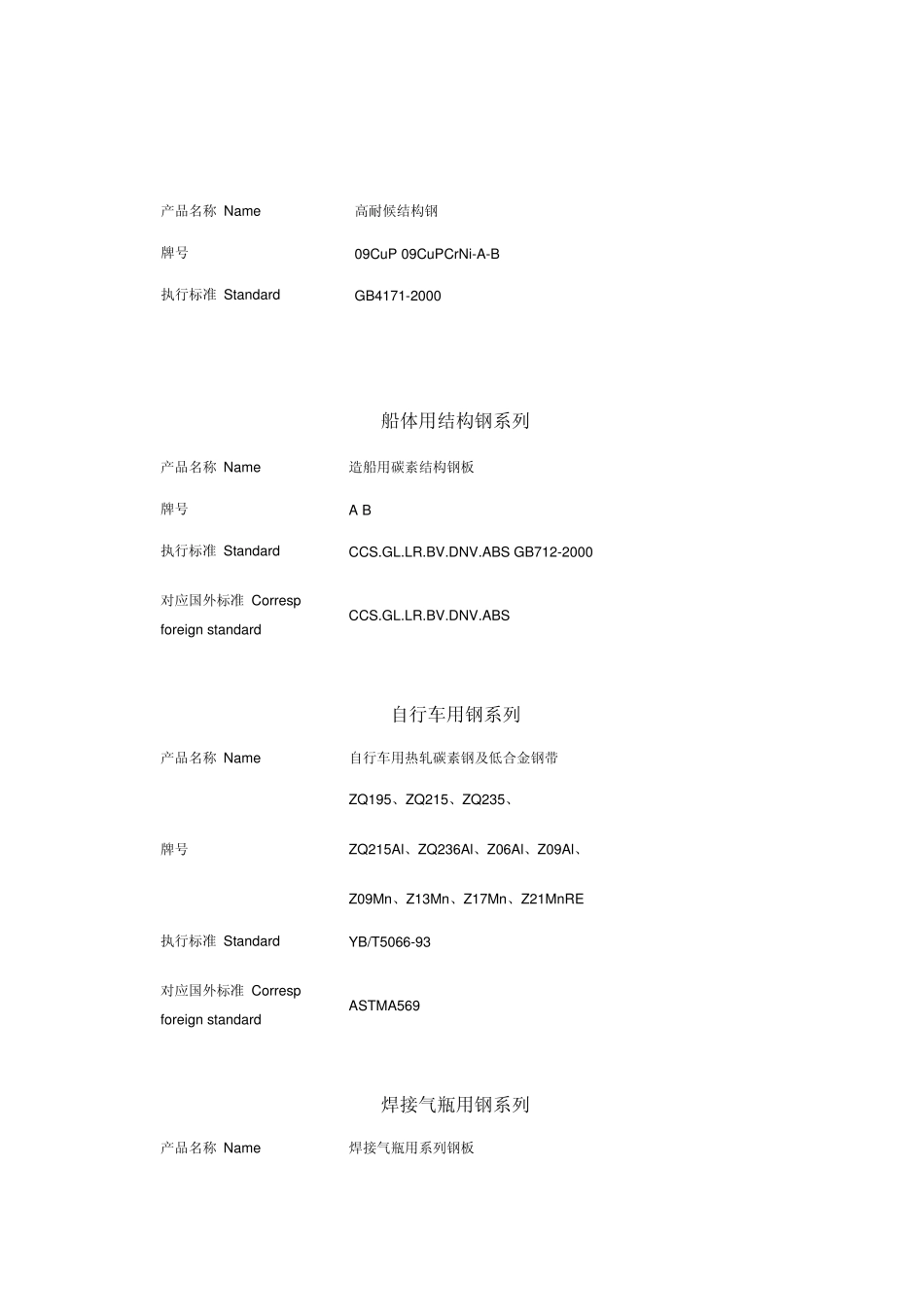 | 产品名称 Name | 高耐候结构钢 |
|---|---|
| 牌号 | 09CuP 09CuPCrNi-A-B |
| 执行标准 Standard | GB4171-2000 |

船体用结构钢系列

| 产品名称 Name | 造船用碳素结构钢板 |
|---|---|
| 牌号 | A B |
| 执行标准 Standard | CCS.GL.LR.BV.DNV.ABS GB712-2000 |
| 对应国外标准 Corresp foreign standard | CCS.GL.LR.BV.DNV.ABS |

自行车用钢系列

| 产品名称 Name | 自行车用热轧碳素钢及低合金钢带 |
|---|---|
| 牌号 | ZQ195、ZQ215、ZQ235、 ZQ215Al、ZQ236Al、Z06Al、Z09Al、 Z09Mn、Z13Mn、Z17Mn、Z21MnRE |
| 执行标准 Standard | YB/T5066-93 |
| 对应国外标准 Corresp foreign standard | ASTMA569 |

焊接气瓶用钢系列

| 产品名称 Name | 焊接气瓶用系列钢板 |
|---|---|